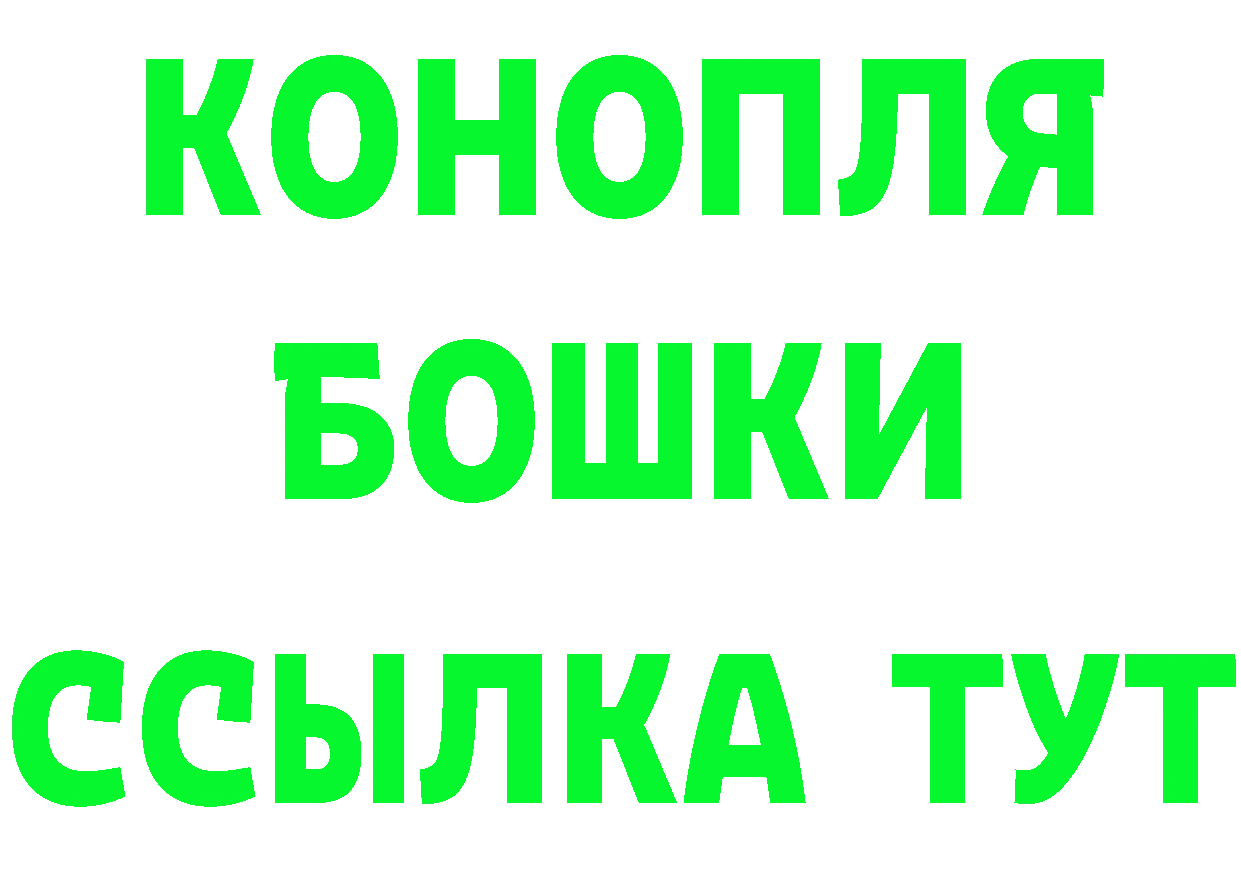 КОНОПЛЯ
БОШКИ
ССЫЛКА ТУТ